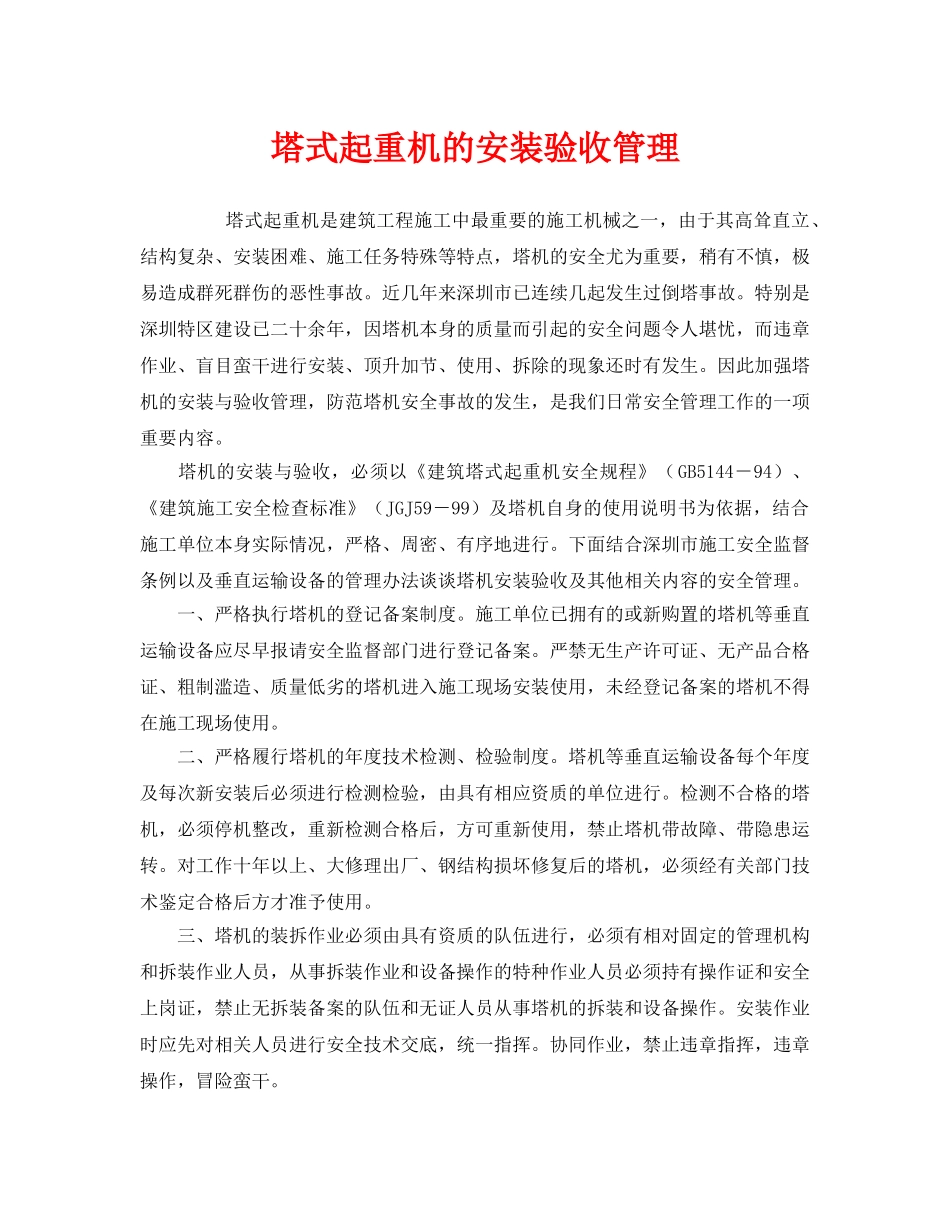 塔式起重机的安装验收管理

塔式起重机是建筑工程施工中最重要的施工机械之一，由于其高耸直立、结构复杂、安装困难、施工任务特殊等特点，塔机的安全尤为重要，稍有不慎，极易造成群死群伤的恶性事故。近几年来深圳市已连续几起发生过倒塔事故。特别是深圳特区建设已二十余年，因塔机本身的质量而引起的安全问题令人堪忧，而违章作业、盲目蛮干进行安装、顶升加节、使用、拆除的现象还时有发生。因此加强塔机的安装与验收管理，防范塔机安全事故的发生，是我们日常安全管理工作的一项重要内容。

塔机的安装与验收，必须以《建筑塔式起重机安全规程》（GB5144－94）、《建筑施工安全检查标准》（JGJ59－99）及塔机自身的使用说明书为依据，结合施工单位本身实际情况，严格、周密、有序地进行。下面结合深圳市施工安全监督条例以及垂直运输设备的管理办法谈谈塔机安装验收及其他相关内容的安全管理。

一、严格执行塔机的登记备案制度。施工单位已拥有的或新购置的塔机等垂直运输设备应尽早报请安全监督部门进行登记备案。严禁无生产许可证、无产品合格证、粗制滥造、质量低劣的塔机进入施工现场安装使用，未经登记备案的塔机不得在施工现场使用。

二、严格履行塔机的年度技术检测、检验制度。塔机等垂直运输设备每个年度及每次新安装后必须进行检测检验，由具有相应资质的单位进行。检测不合格的塔机，必须停机整改，重新检测合格后，方可重新使用，禁止塔机带故障、带隐患运转。对工作十年以上、大修理出厂、钢结构损坏修复后的塔机，必须经有关部门技术鉴定合格后方才准予使用。

三、塔机的装拆作业必须由具有资质的队伍进行，必须有相对固定的管理机构和拆装作业人员，从事拆装作业和设备操作的特种作业人员必须持有操作证和安全上岗证，禁止无拆装备案的队伍和无证人员从事塔机的拆装和设备操作。安装作业时应先对相关人员进行安全技术交底，统一指挥。协同作业，禁止违章指挥，违章操作，冒险蛮干。